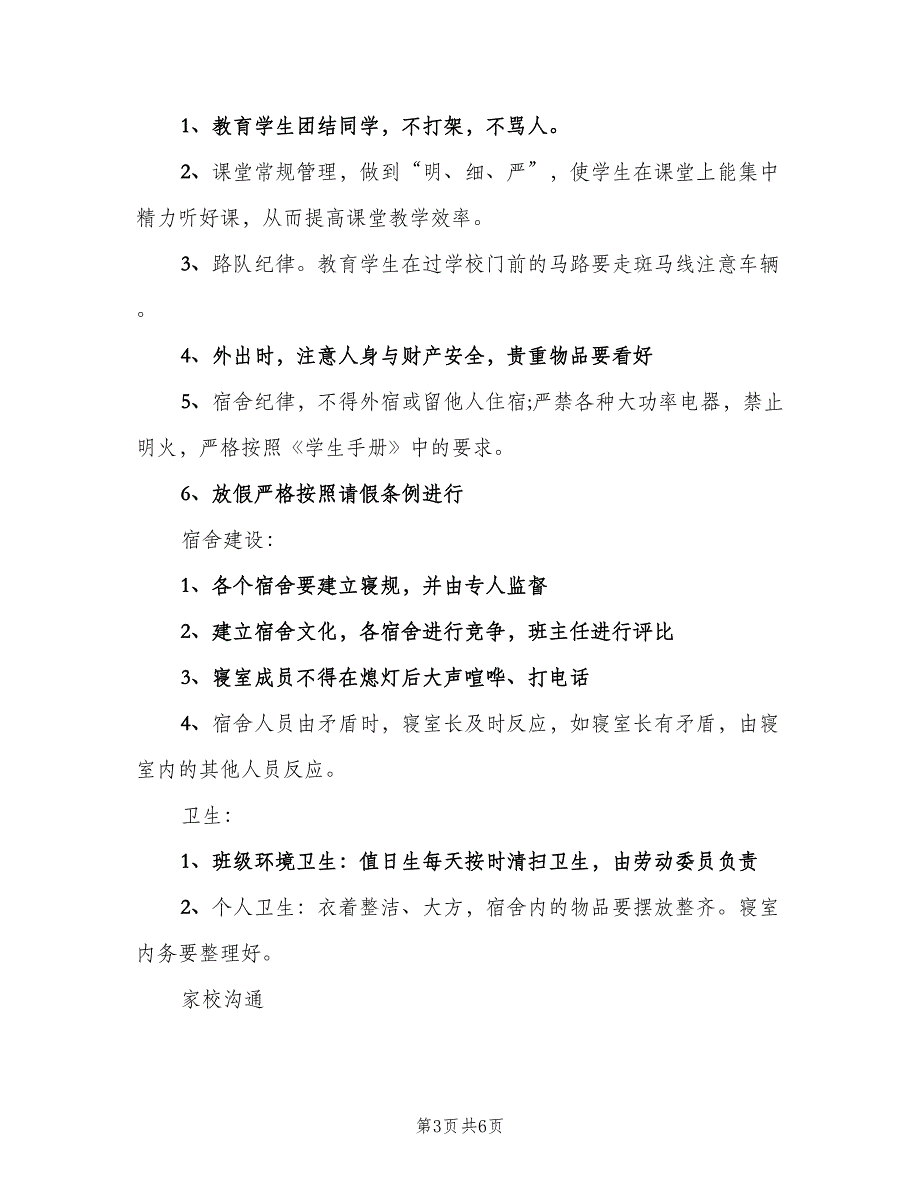 1、教育学生团结同学，不打架，不骂人。

2、课堂常规管理，做到“明、细、严”，使学生在课堂上能集中精力听好课，从而提高课堂教学效率。

3、路队纪律。教育学生在过学校门前的马路要走斑马线注意车辆。

4、外出时，注意人身与财产安全，贵重物品要看好

5、宿舍纪律，不得外宿或留他人住宿;严禁各种大功率电器，禁止明火，严格按照《学生手册》中的要求。

6、放假严格按照请假条例进行

宿舍建设：

1、各个宿舍要建立寝规，并由专人监督

2、建立宿舍文化，各宿舍进行竞争，班主任进行评比

3、寝室成员不得在熄灯后大声喧哗、打电话

4、宿舍人员由矛盾时，寝室长及时反应，如寝室长有矛盾，由寝室内的其他人员反应。

卫生：

1、班级环境卫生：值日生每天按时清扫卫生，由劳动委员负责

2、个人卫生：衣着整洁、大方，宿舍内的物品要摆放整齐。寝室内务要整理好。

家校沟通

第3页 共6页